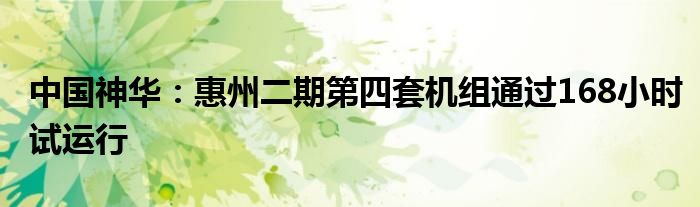 中国神华：惠州二期第四套机组通过168小时试运行